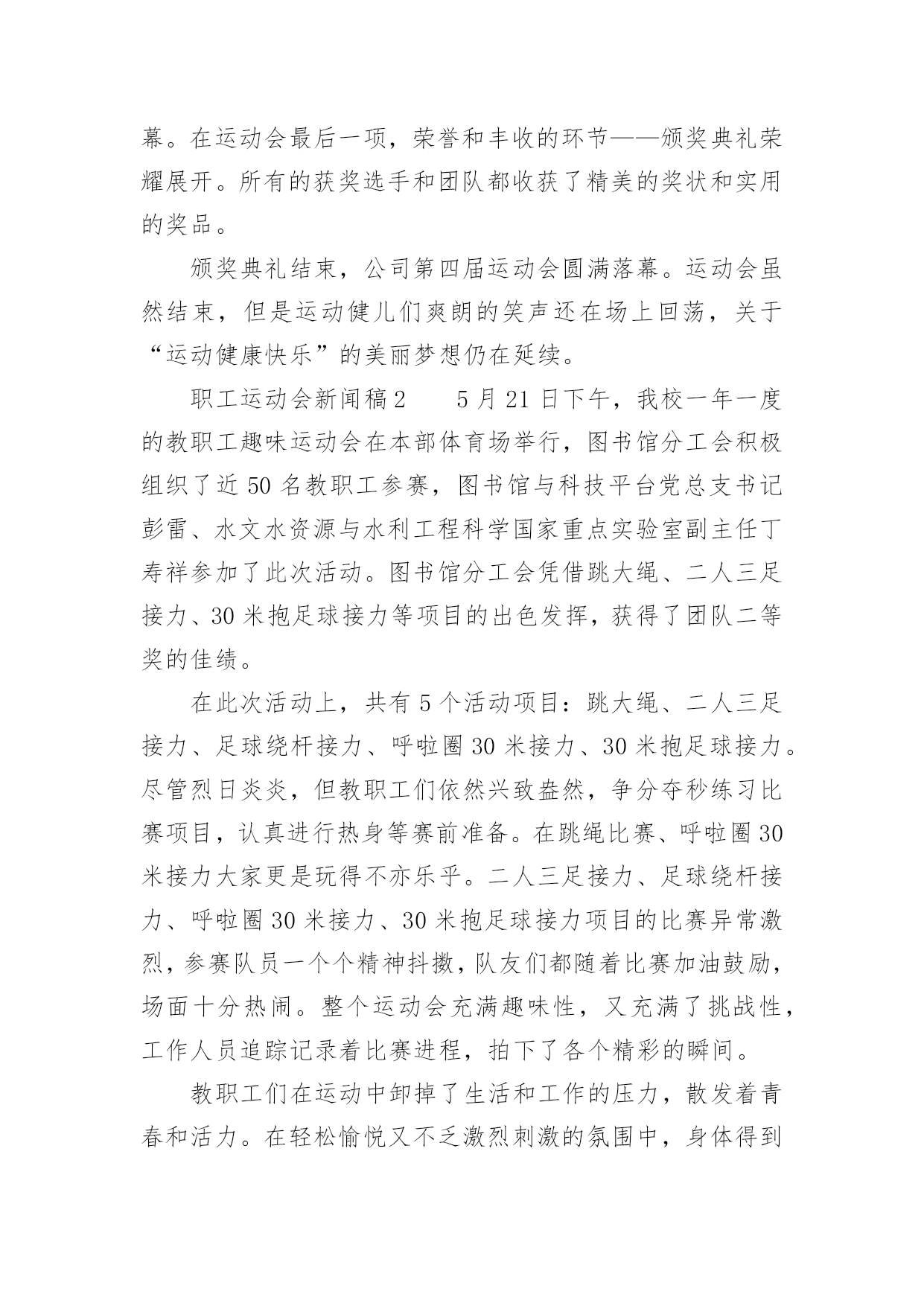 幕。在运动会最后一项，荣誉和丰收的环节——颁奖典礼荣耀展开。所有的获奖选手和团队都收获了精美的奖状和实用的奖品。

颁奖典礼结束，公司第四届运动会圆满落幕。运动会虽然结束，但是运动健儿们爽朗的笑声还在场上回荡，关于“运动健康快乐”的美丽梦想仍在延续。

职工运动会新闻稿2　5月21日下午，我校一年一度的教职工趣味运动会在本部体育场举行，图书馆分工会积极组织了近50名教职工参赛，图书馆与科技平台党总支书记彭雷、水文水资源与水利工程科学国家重点实验室副主任丁寿祥参加了此次活动。图书馆分工会凭借跳大绳、二人三足接力、30米抱足球接力等项目的出色发挥，获得了团队二等奖的佳绩。

在此次活动上，共有5个活动项目：跳大绳、二人三足接力、足球绕杆接力、呼啦圈30米接力、30米抱足球接力。尽管烈日炎炎，但教职工们依然兴致盎然，争分夺秒练习比赛项目，认真进行热身等赛前准备。在跳绳比赛、呼啦圈30米接力大家更是玩得不亦乐乎。二人三足接力、足球绕杆接力、呼啦圈30米接力、30米抱足球接力项目的比赛异常激烈，参赛队员一个个精神抖擞，队友们都随着比赛加油鼓励，场面十分热闹。整个运动会充满趣味性，又充满了挑战性，工作人员追踪记录着比赛进程，拍下了各个精彩的瞬间。

教职工们在运动中卸掉了生活和工作的压力，散发着青春和活力。在轻松愉悦又不乏激烈刺激的氛围中，身体得到